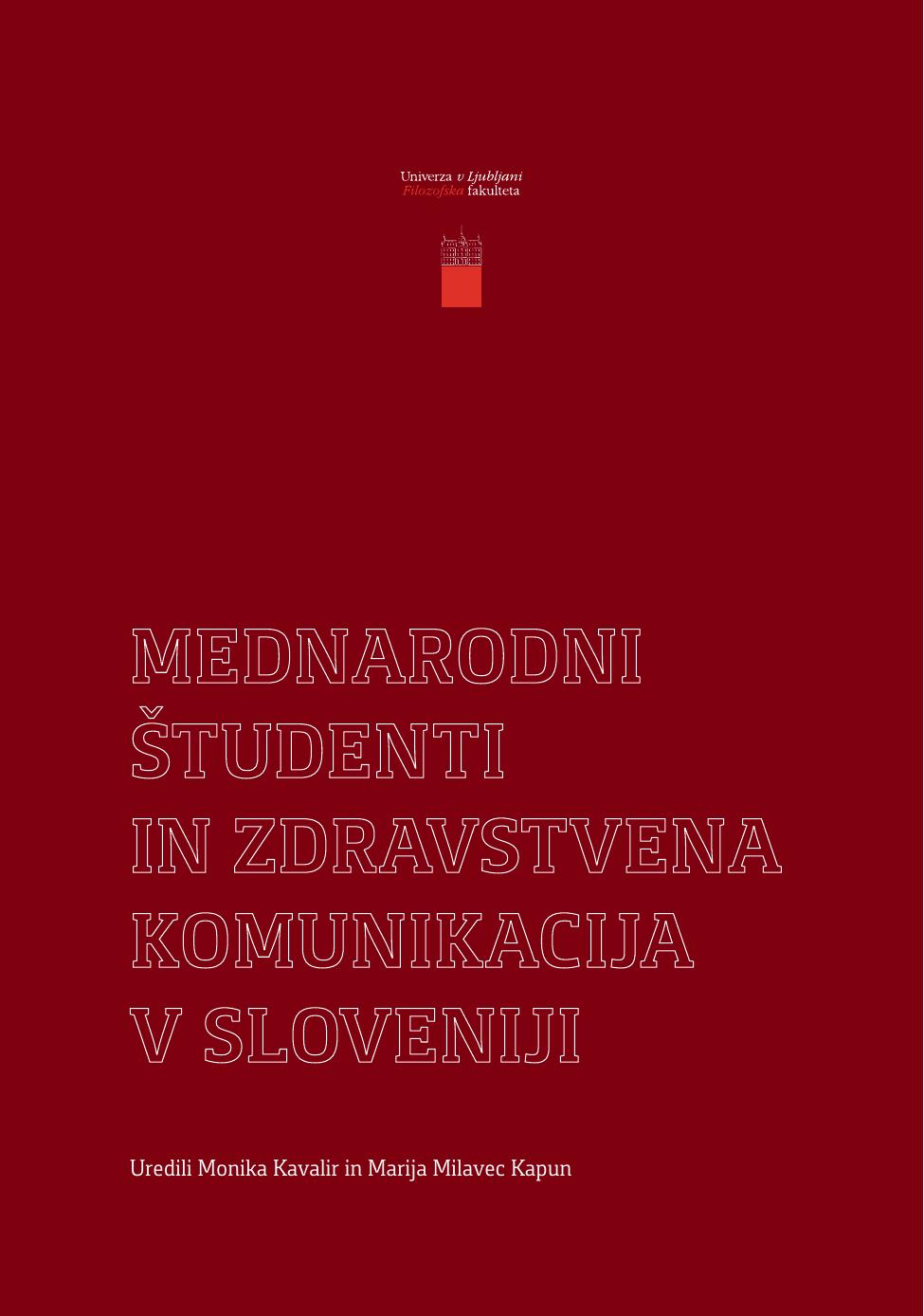 Univerza v Ljubljani
Filozofska fakulteta

MEDNARODNI
ŠTUDENTI
IN ZDRAVSTVENA
KOMUNIKACIJA
V SLOVENIJI

Uredili Monika Kavalir in Marija Milavec Kapun